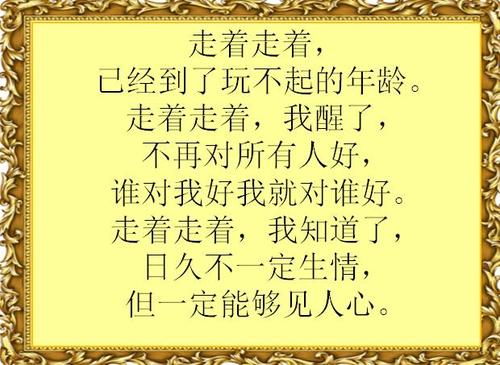 走着走着，
已经到了玩不起的年龄。
走着走着，我醒了，
不再对所有人好，
谁对我好我就对谁好。
走着走着，我知道了，
日久不一定生情，
但一定能够见人心。